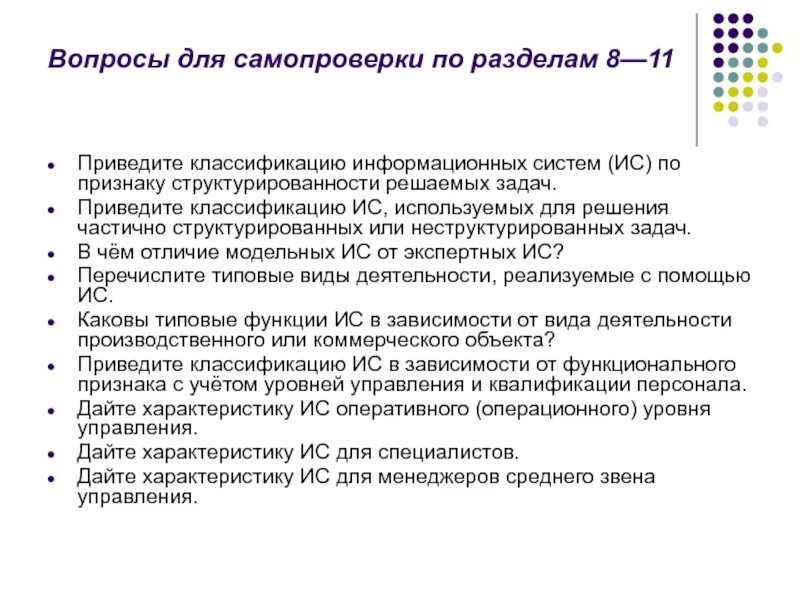 Вопросы для самопроверки по разделам 8—11

- Приведите классификацию информационных систем (ИС) по признаку структурированности решаемых задач.
- Приведите классификацию ИС, используемых для решения частично структурированных или неструктурированных задач.
- В чём отличие модельных ИС от экспертных ИС?
- Перечислите типовые виды деятельности, реализуемые с помощью ИС.
- Каковы типовые функции ИС в зависимости от вида деятельности производственного или коммерческого объекта?
- Приведите классификацию ИС в зависимости от функционального признака с учётом уровней управления и квалификации персонала.
- Дайте характеристику ИС оперативного (операционного) уровня управления.
- Дайте характеристику ИС для специалистов.
- Дайте характеристику ИС для менеджеров среднего звена управления.